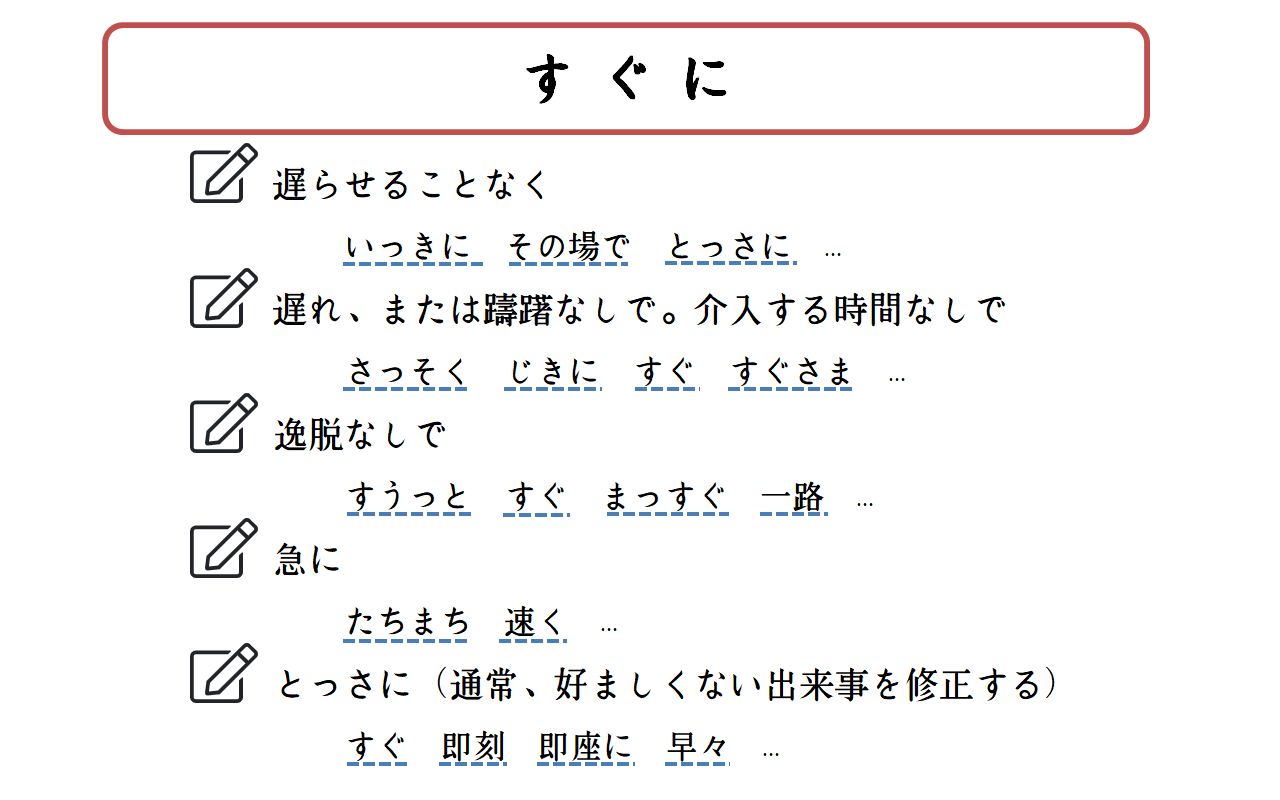 すぐに

遅らせることなく

いっきに　その場で　とっさに　…

遅れ、または躊躇なしで。介入する時間なしで

さっそく　じきに　すぐ　すぐさま　…

逸脱なしで

すうっと　すぐ　まっすぐ　一路　…

急に

たちまち　速く　…

とっさに（通常、好ましくない出来事を修正する）

すぐ　即刻　即座に　早々　…